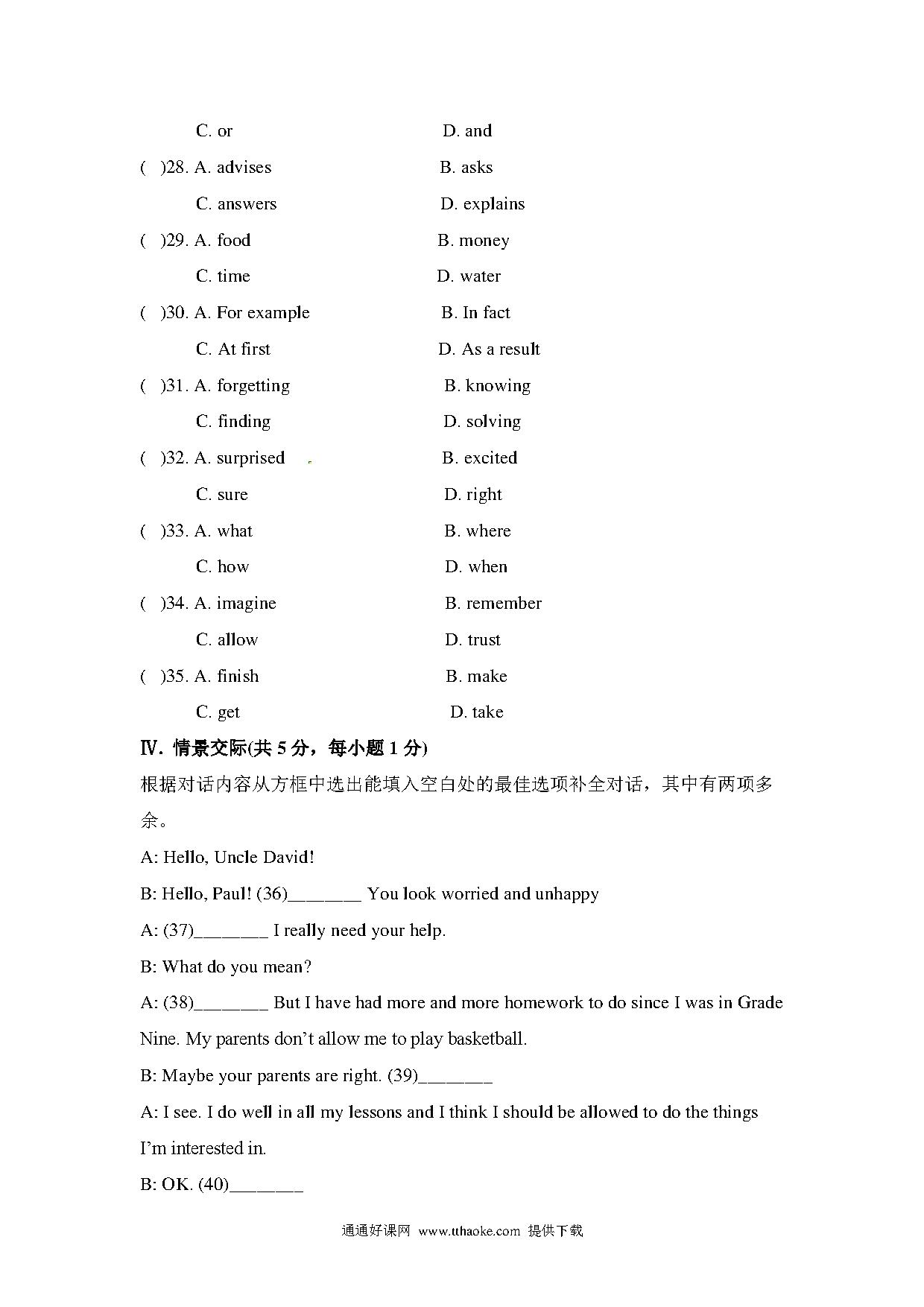 C. or D. and

( )28. A. advises B. asks

C. answers D. explains

( )29. A. food B. money

C. time D. water

( )30. A. For example B. In fact

C. At first D. As a result

( )31. A. forgetting B. knowing

C. finding D. solving

( )32. A. surprised B. excited

C. sure D. right

( )33. A. what B. where

C. how D. when

( )34. A. imagine B. remember

C. allow D. trust

( )35. A. finish B. make

C. get D. take

Ⅳ. 情景交际(共 5 分，每小题 1 分)

根据对话内容从方框中选出能填入空白处的最佳选项补全对话，其中有两项多余。

A: Hello, Uncle David!

B: Hello, Paul! (36)________ You look worried and unhappy

A: (37)________ I really need your help.

B: What do you mean?

A: (38)________ But I have had more and more homework to do since I was in Grade Nine. My parents don't allow me to play basketball.

B: Maybe your parents are right. (39)________

A: I see. I do well in all my lessons and I think I should be allowed to do the things I'm interested in.

B: OK. (40)________

通通好课网 www.tthaoke.com 提供下载